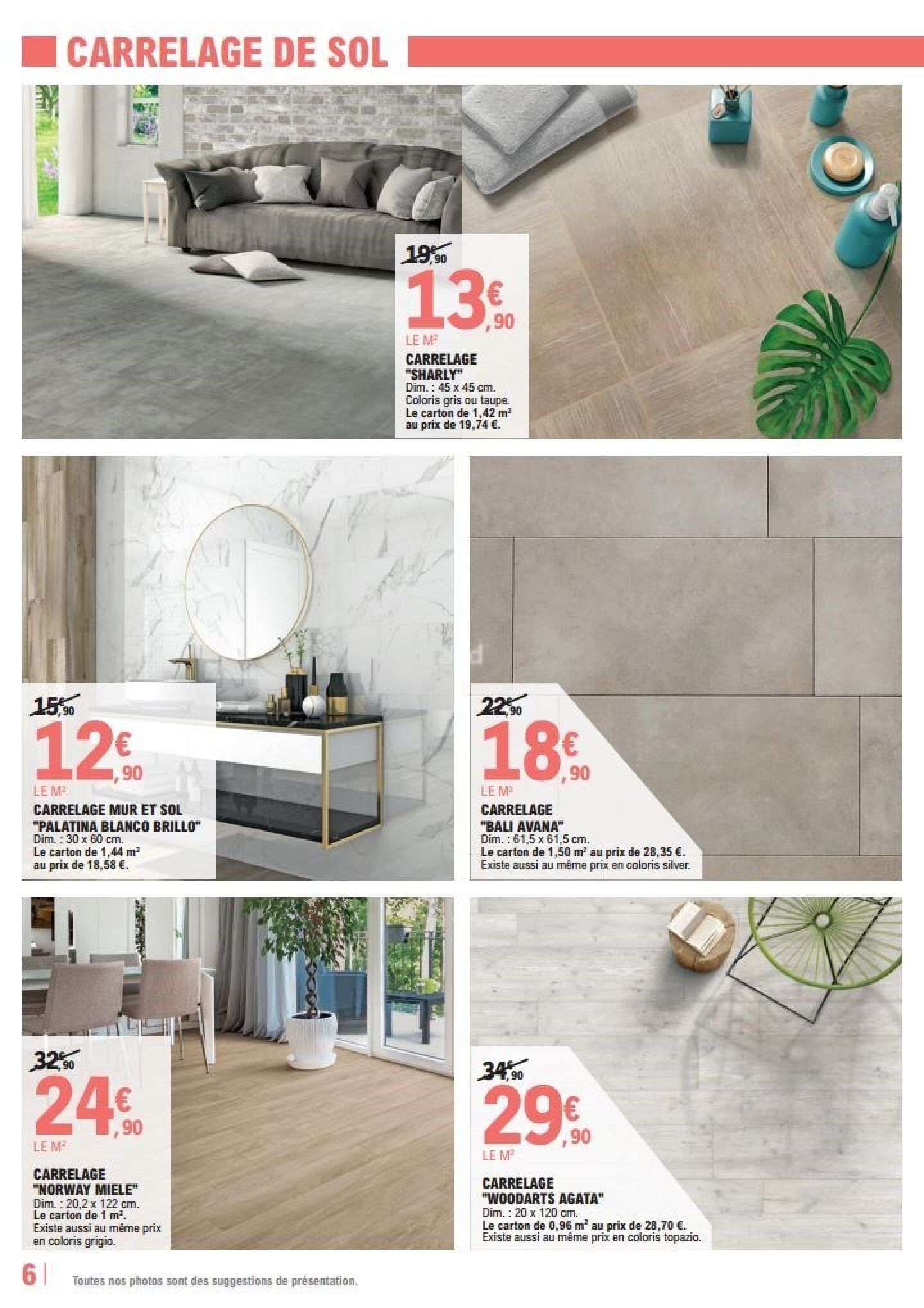 CARRELAGE DE SOL

19€,90
13€,90
LE M²
CARRELAGE "SHARLY"
Dim. : 45 x 45 cm.
Coloris gris ou taupe.
Le carton de 1,42 m² au prix de 19,74 €.

15€,90
12€,90
LE M²
CARRELAGE MUR ET SOL "PALATINA BLANCO BRILLO"
Dim. : 30 x 60 cm.
Le carton de 1,44 m² au prix de 18,58 €.

22€,90
18€,90
LE M²
CARRELAGE "BALI AVANA"
Dim. : 61,5 x 61,5 cm.
Le carton de 1,50 m² au prix de 28,35 €.
Existe aussi au même prix en coloris silver.

32€,90
24€,90
LE M²
CARRELAGE "NORWAY MIELE"
Dim. : 20,2 x 122 cm.
Le carton de 1 m².
Existe aussi au même prix en coloris grigio.

34€,90
29€,90
LE M²
CARRELAGE "WOODARTS AGATA"
Dim. : 20 x 120 cm.
Le carton de 0,96 m² au prix de 28,70 €.
Existe aussi au même prix en coloris topazio.

6 | Toutes nos photos sont des suggestions de présentation.